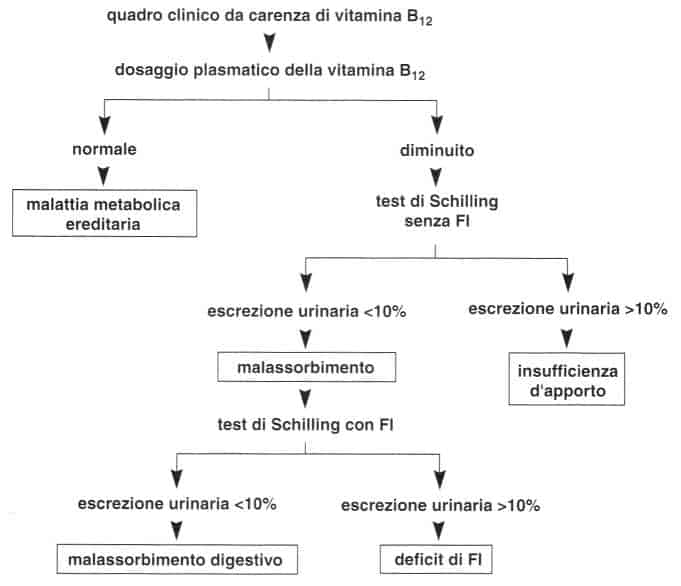 quadro clinico da carenza di vitamina $B_{12}$

dosaggio plasmatico della vitamina $B_{12}$

normale

malattia metabolica ereditaria

diminuito

test di Schilling senza FI

escrezione urinaria <10%

malassorbimento

escrezione urinaria >10%

insufficienza d'apporto

test di Schilling con FI

escrezione urinaria <10%

malassorbimento digestivo

escrezione urinaria >10%

deficit di FI